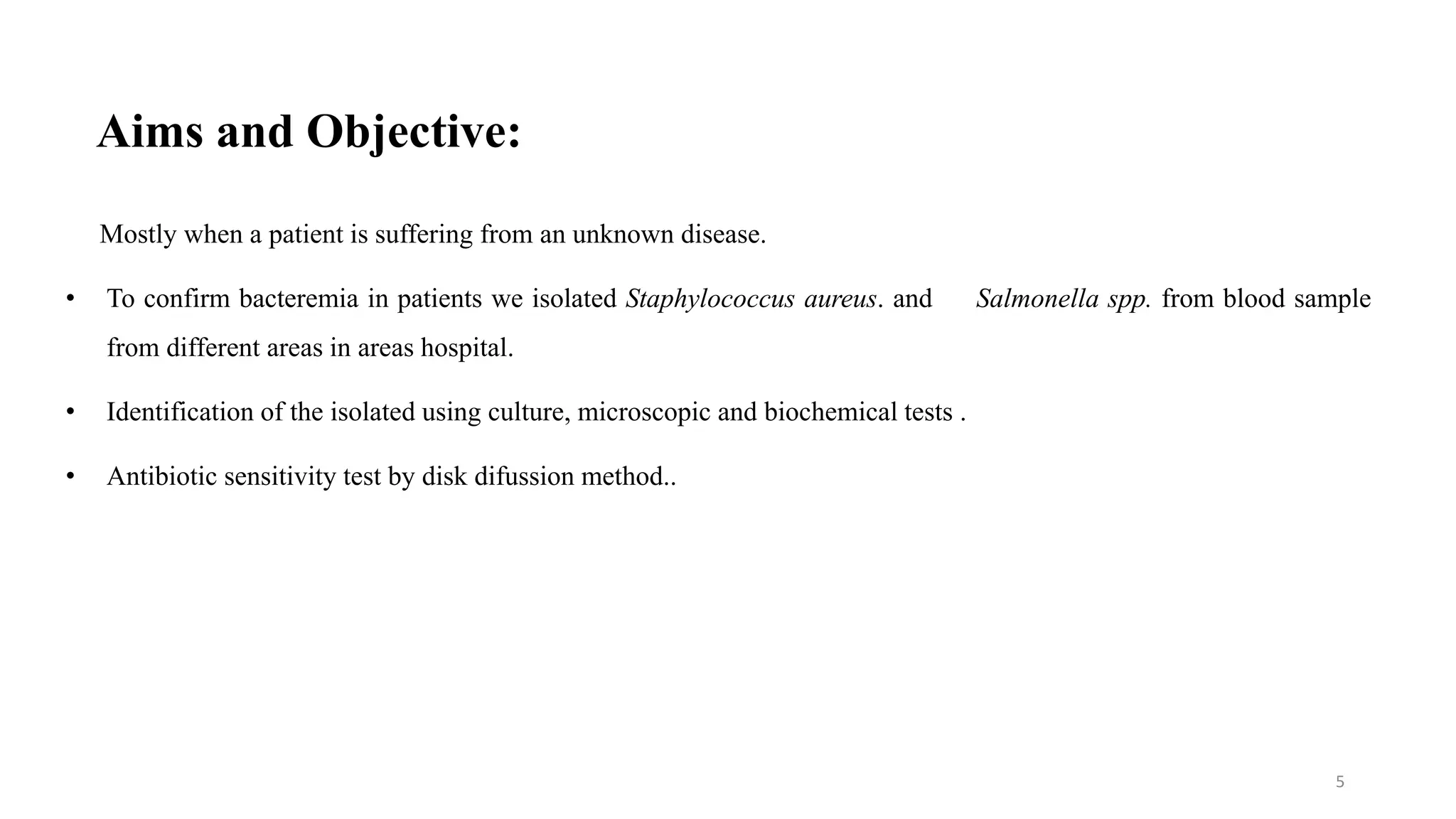 Aims and Objective:

Mostly when a patient is suffering from an unknown disease.

• To confirm bacteremia in patients we isolated Staphylococcus aureus. and Salmonella spp. from blood sample from different areas in areas hospital.

• Identification of the isolated using culture, microscopic and biochemical tests .

• Antibiotic sensitivity test by disk difussion method..

5